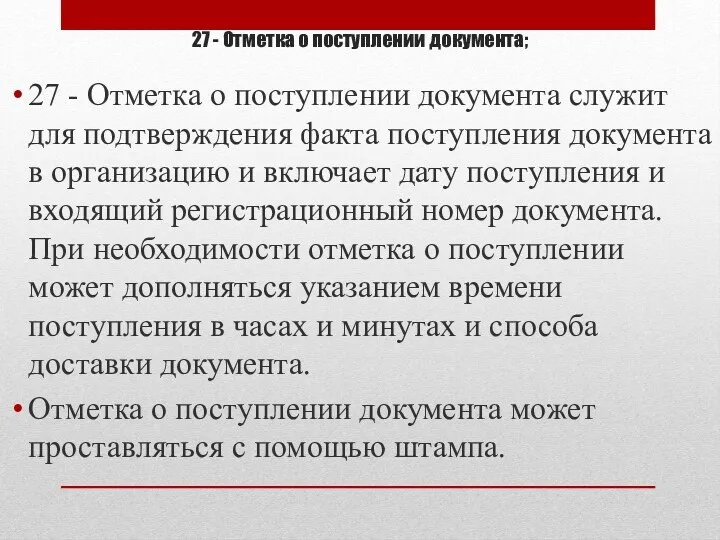 27 - Отметка о поступлении документа;

• 27 - Отметка о поступлении документа служит для подтверждения факта поступления документа в организацию и включает дату поступления и входящий регистрационный номер документа. При необходимости отметка о поступлении может дополняться указанием времени поступления в часах и минутах и способа доставки документа.

• Отметка о поступлении документа может проставляться с помощью штампа.